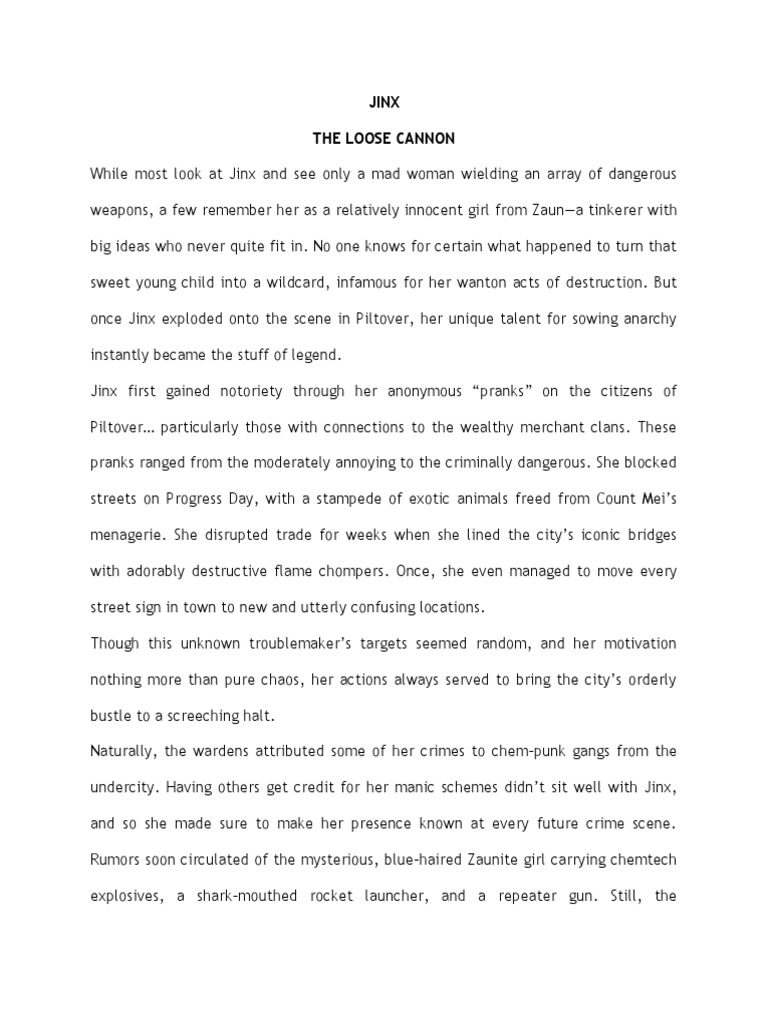 JINX

THE LOOSE CANNON

While most look at Jinx and see only a mad woman wielding an array of dangerous weapons, a few remember her as a relatively innocent girl from Zaun—a tinkerer with big ideas who never quite fit in. No one knows for certain what happened to turn that sweet young child into a wildcard, infamous for her wanton acts of destruction. But once Jinx exploded onto the scene in Piltover, her unique talent for sowing anarchy instantly became the stuff of legend.

Jinx first gained notoriety through her anonymous “pranks” on the citizens of Piltover… particularly those with connections to the wealthy merchant clans. These pranks ranged from the moderately annoying to the criminally dangerous. She blocked streets on Progress Day, with a stampede of exotic animals freed from Count Mei’s menagerie. She disrupted trade for weeks when she lined the city’s iconic bridges with adorably destructive flame chompers. Once, she even managed to move every street sign in town to new and utterly confusing locations.

Though this unknown troublemaker’s targets seemed random, and her motivation nothing more than pure chaos, her actions always served to bring the city’s orderly bustle to a screeching halt.

Naturally, the wardens attributed some of her crimes to chem-punk gangs from the undercity. Having others get credit for her manic schemes didn’t sit well with Jinx, and so she made sure to make her presence known at every future crime scene. Rumors soon circulated of the mysterious, blue-haired Zaunite girl carrying chemtech explosives, a shark-mouthed rocket launcher, and a repeater gun. Still, the